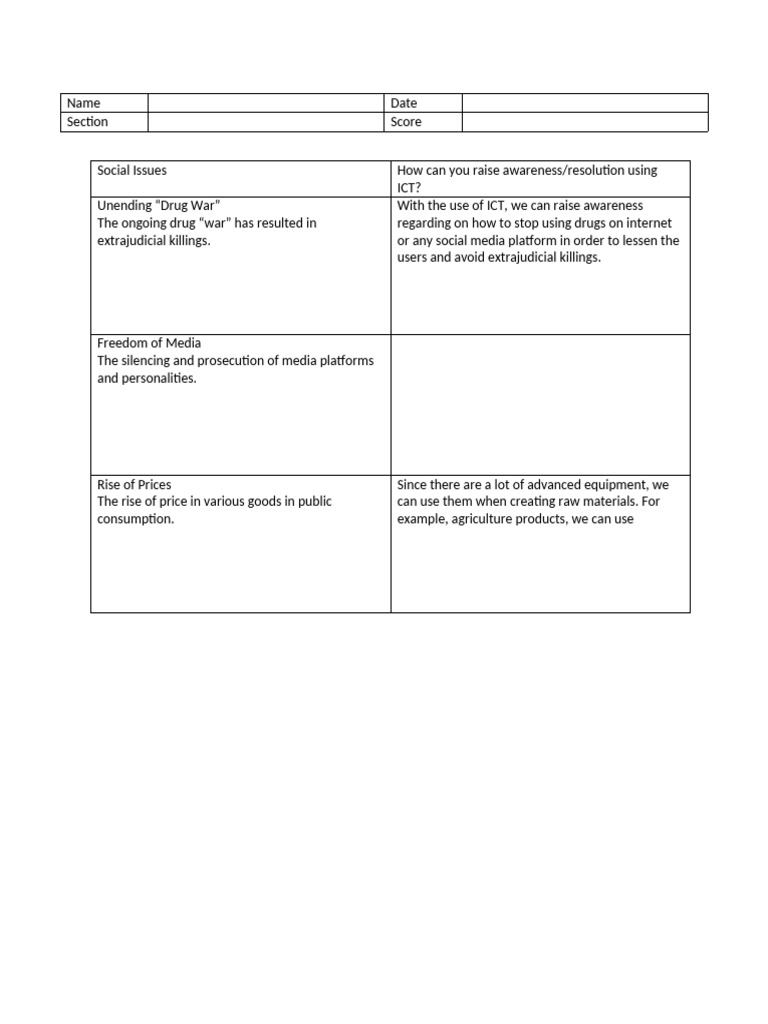 | Name | | Date | |
|---|---|---|---|
| Section | | Score | |

| Social Issues | How can you raise awareness/resolution using ICT? |
|---|---|
| Unending “Drug War” The ongoing drug “war” has resulted in extrajudicial killings. | With the use of ICT, we can raise awareness regarding on how to stop using drugs on internet or any social media platform in order to lessen the users and avoid extrajudicial killings. |
| Freedom of Media The silencing and prosecution of media platforms and personalities. | |
| Rise of Prices The rise of price in various goods in public consumption. | Since there are a lot of advanced equipment, we can use them when creating raw materials. For example, agriculture products, we can use |